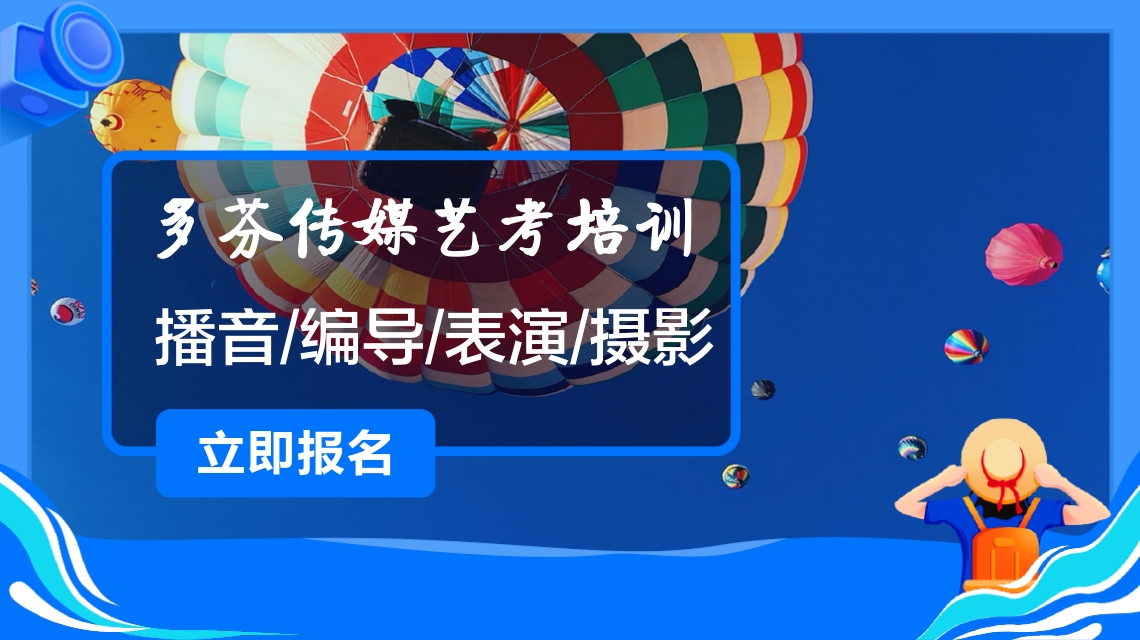 多芬传媒艺考培训

播音/编导/表演/摄影

立即报名